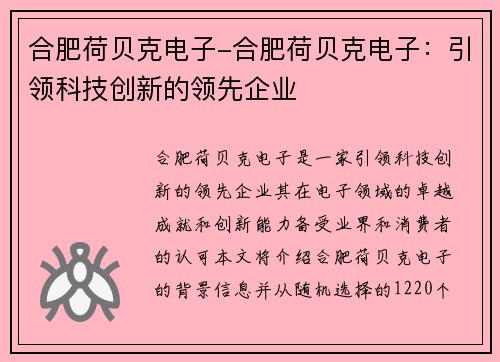 合肥荷贝克电子-合肥荷贝克电子：引领科技创新的领先企业

合肥荷贝克电子是一家引领科技创新的领先企业其在电子领域的卓越成就和创新能力备受业界和消费者的认可本文将介绍合肥荷贝克电子的背景信息并从随机选择的1220个